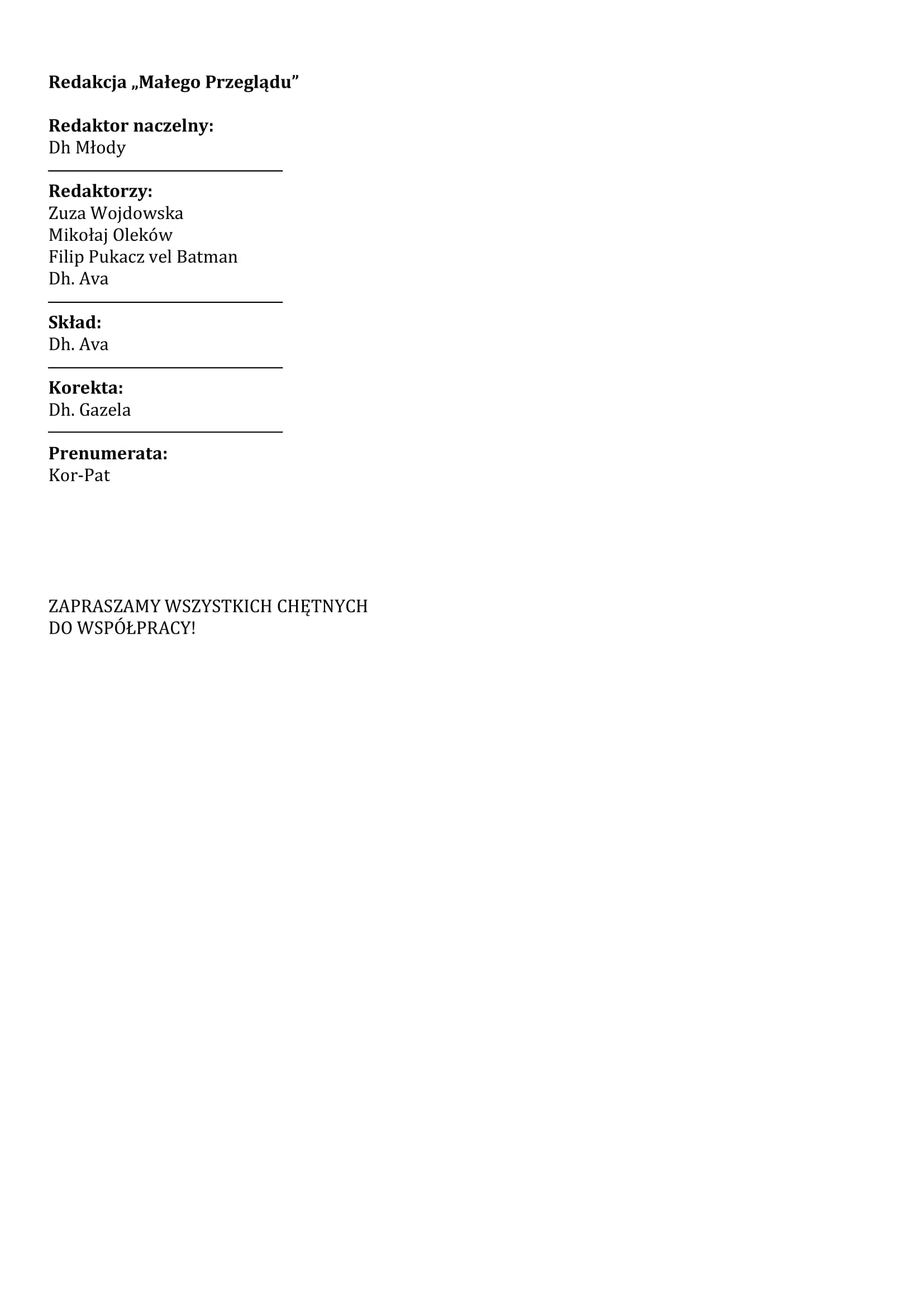 Redakcja „Małego Przeglądu”

Redaktor naczelny:
Dh Młody

Redaktorzy:
Zuza Wojdowska
Mikołaj Oleków
Filip Pukacz vel Batman
Dh. Ava

Skład:
Dh. Ava

Korekta:
Dh. Gazela

Prenumerata:
Kor-Pat

ZAPRASZAMY WSZYSTKICH CHĘTNYCH DO WSPÓŁPRACY!